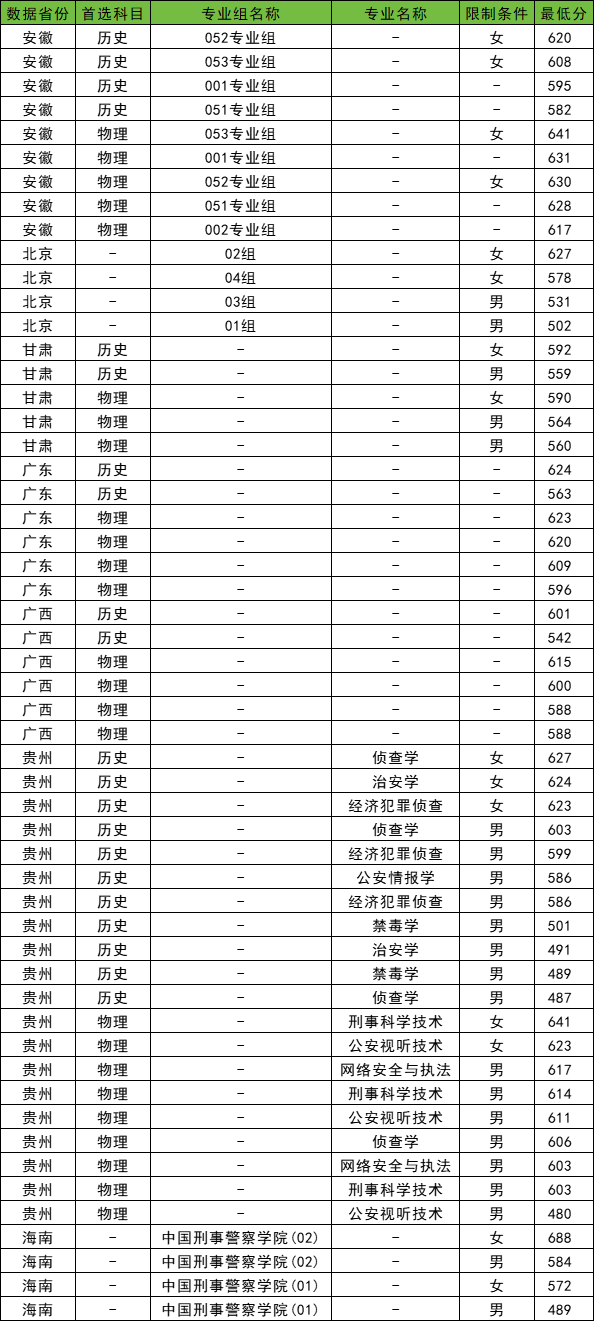 | 数据省份 | 首选科目 | 专业组名称 | 专业名称 | 限制条件 | 最低分 |
|---|---|---|---|---|---|
| 安徽 | 历史 | 052专业组 | - | 女 | 620 |
| 安徽 | 历史 | 053专业组 | - | 女 | 608 |
| 安徽 | 历史 | 001专业组 | - | - | 595 |
| 安徽 | 历史 | 051专业组 | - | - | 582 |
| 安徽 | 物理 | 053专业组 | - | 女 | 641 |
| 安徽 | 物理 | 001专业组 | - | - | 631 |
| 安徽 | 物理 | 052专业组 | - | 女 | 630 |
| 安徽 | 物理 | 051专业组 | - | - | 628 |
| 安徽 | 物理 | 002专业组 | - | - | 617 |
| 北京 | - | 02组 | - | 女 | 627 |
| 北京 | - | 04组 | - | 女 | 578 |
| 北京 | - | 03组 | - | 男 | 531 |
| 北京 | - | 01组 | - | 男 | 502 |
| 甘肃 | 历史 | - | - | 女 | 592 |
| 甘肃 | 历史 | - | - | 男 | 559 |
| 甘肃 | 物理 | - | - | 女 | 590 |
| 甘肃 | 物理 | - | - | 男 | 564 |
| 甘肃 | 物理 | - | - | 男 | 560 |
| 广东 | 历史 | - | - | - | 624 |
| 广东 | 历史 | - | - | - | 563 |
| 广东 | 物理 | - | - | - | 623 |
| 广东 | 物理 | - | - | - | 620 |
| 广东 | 物理 | - | - | - | 609 |
| 广东 | 物理 | - | - | - | 596 |
| 广西 | 历史 | - | - | - | 601 |
| 广西 | 历史 | - | - | - | 542 |
| 广西 | 物理 | - | - | - | 615 |
| 广西 | 物理 | - | - | - | 600 |
| 广西 | 物理 | - | - | - | 588 |
| 广西 | 物理 | - | - | - | 588 |
| 贵州 | 历史 | - | 侦查学 | 女 | 627 |
| 贵州 | 历史 | - | 治安学 | 女 | 624 |
| 贵州 | 历史 | - | 经济犯罪侦查 | 女 | 623 |
| 贵州 | 历史 | - | 侦查学 | 男 | 603 |
| 贵州 | 历史 | - | 经济犯罪侦查 | 男 | 599 |
| 贵州 | 历史 | - | 公安情报学 | 男 | 586 |
| 贵州 | 历史 | - | 经济犯罪侦查 | 男 | 586 |
| 贵州 | 历史 | - | 禁毒学 | 男 | 501 |
| 贵州 | 历史 | - | 治安学 | 男 | 491 |
| 贵州 | 历史 | - | 禁毒学 | 男 | 489 |
| 贵州 | 历史 | - | 侦查学 | 男 | 487 |
| 贵州 | 物理 | - | 刑事科学技术 | 女 | 641 |
| 贵州 | 物理 | - | 公安视听技术 | 女 | 623 |
| 贵州 | 物理 | - | 网络安全与执法 | 男 | 617 |
| 贵州 | 物理 | - | 刑事科学技术 | 男 | 614 |
| 贵州 | 物理 | - | 公安视听技术 | 男 | 611 |
| 贵州 | 物理 | - | 侦查学 | 男 | 606 |
| 贵州 | 物理 | - | 网络安全与执法 | 男 | 603 |
| 贵州 | 物理 | - | 刑事科学技术 | 男 | 603 |
| 贵州 | 物理 | - | 公安视听技术 | 男 | 480 |
| 海南 | - | 中国刑事警察学院(02) | - | 女 | 688 |
| 海南 | - | 中国刑事警察学院(02) | - | 男 | 584 |
| 海南 | - | 中国刑事警察学院(01) | - | 女 | 572 |
| 海南 | - | 中国刑事警察学院(01) | - | 男 | 489 |